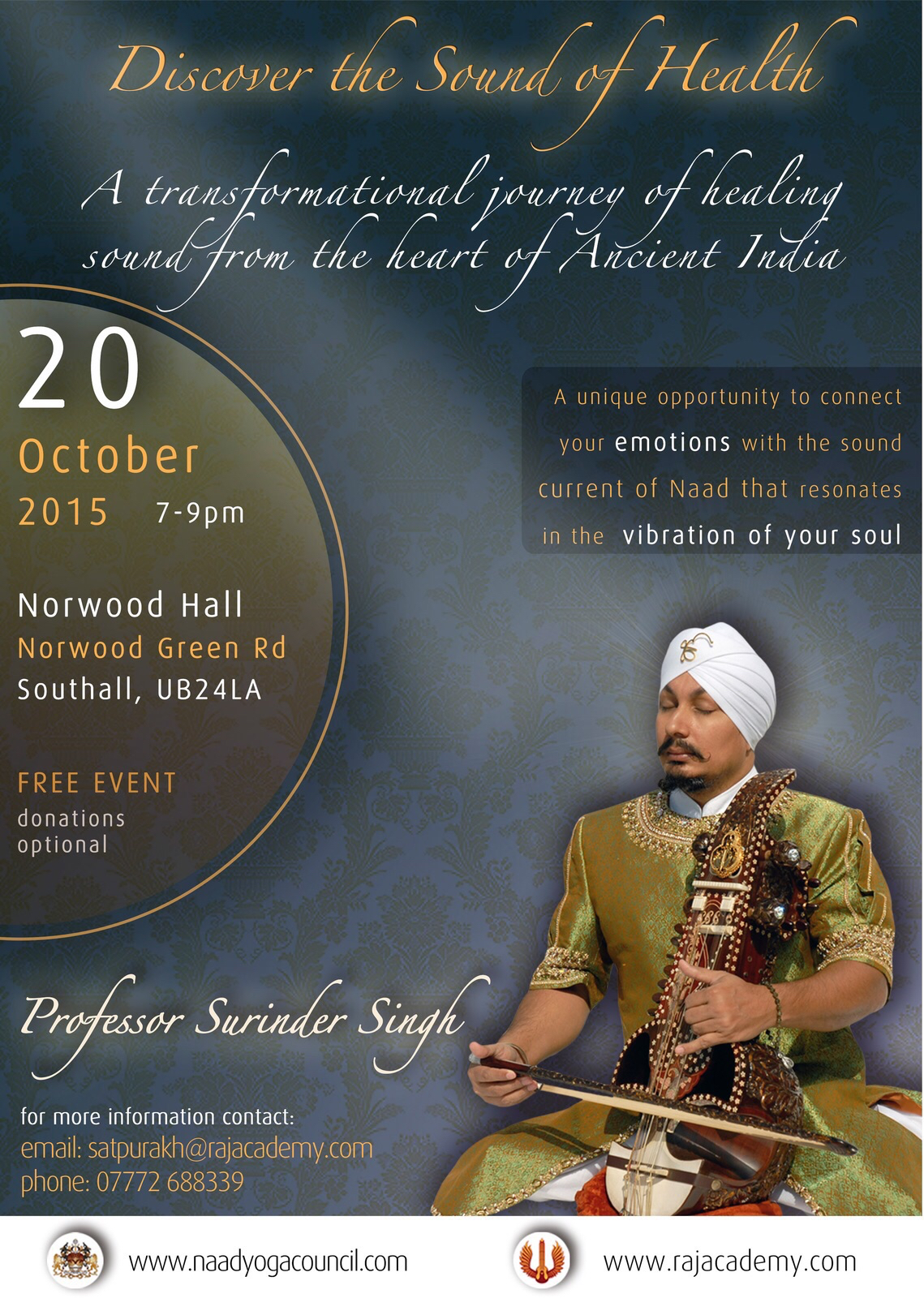 Discover the Sound of Health

A transformational journey of healing sound from the heart of Ancient India

20
October
2015 7-9pm

Norwood Hall
Norwood Green Rd
Southall, UB24LA

FREE EVENT
donations
optional

A unique opportunity to connect your emotions with the sound current of Naad that resonates in the vibration of your soul

Professor Surinder Singh

for more information contact:
email: satpurakh@rajacademy.com
phone: 07772 688339

www.naadyogacouncil.com

www.rajacademy.com